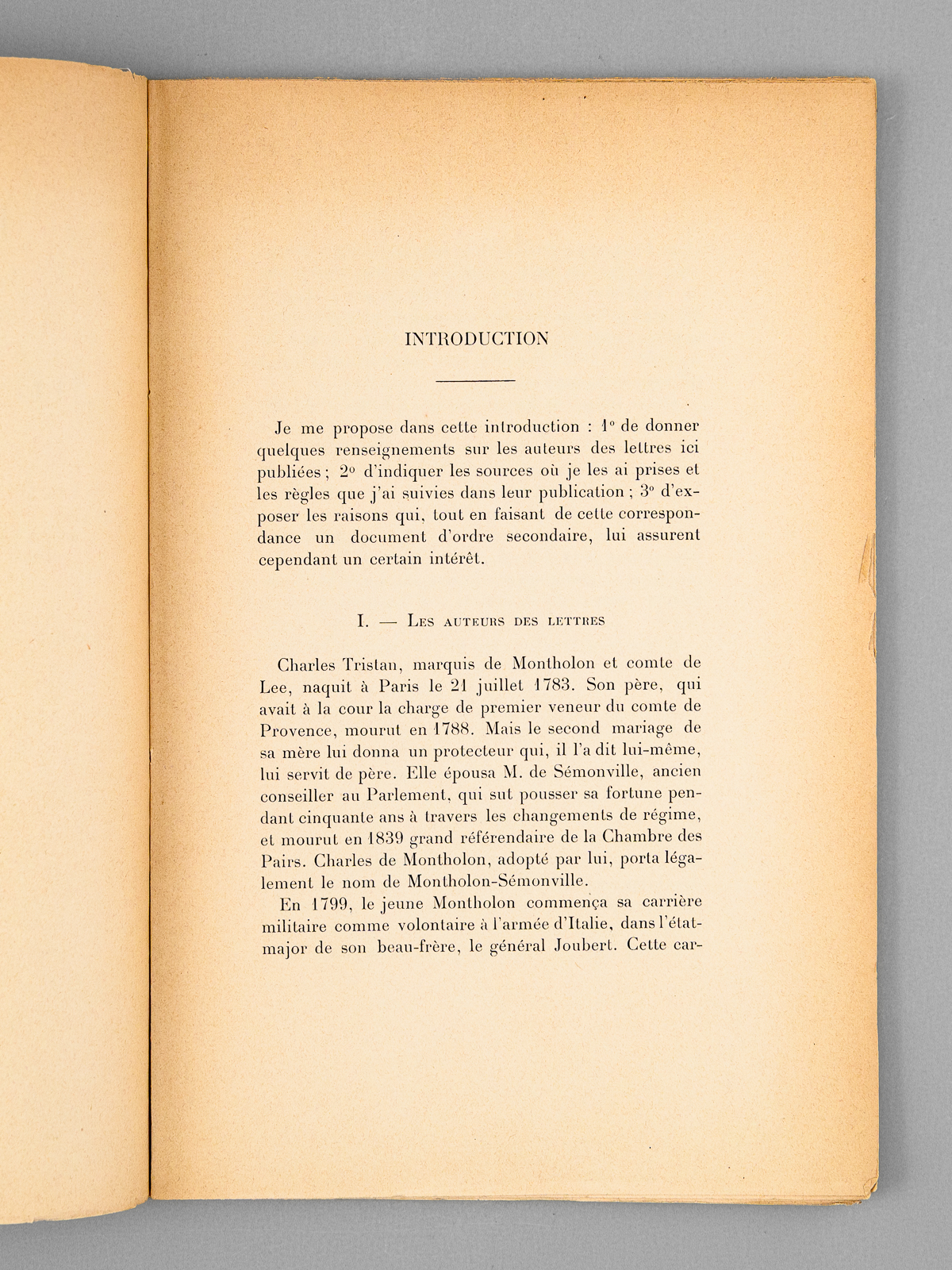 INTRODUCTION

Je me propose dans cette introduction : 1° de donner quelques renseignements sur les auteurs des lettres ici publiées ; 2° d'indiquer les sources où je les ai prises et les règles que j'ai suivies dans leur publication ; 3° d'exposer les raisons qui, tout en faisant de cette correspondance un document d'ordre secondaire, lui assurent cependant un certain intérêt.

I. — Les auteurs des lettres

Charles Tristan, marquis de Montholon et comte de Lee, naquit à Paris le 21 juillet 1783. Son père, qui avait à la cour la charge de premier veneur du comte de Provence, mourut en 1788. Mais le second mariage de sa mère lui donna un protecteur qui, il l'a dit lui-même, lui servit de père. Elle épousa M. de Sémonville, ancien conseiller au Parlement, qui sut pousser sa fortune pendant cinquante ans à travers les changements de régime, et mourut en 1839 grand référendaire de la Chambre des Pairs. Charles de Montholon, adopté par lui, porta légalement le nom de Montholon-Sémonville.

En 1799, le jeune Montholon commença sa carrière militaire comme volontaire à l'armée d'Italie, dans l'état-major de son beau-frère, le général Joubert. Cette car-